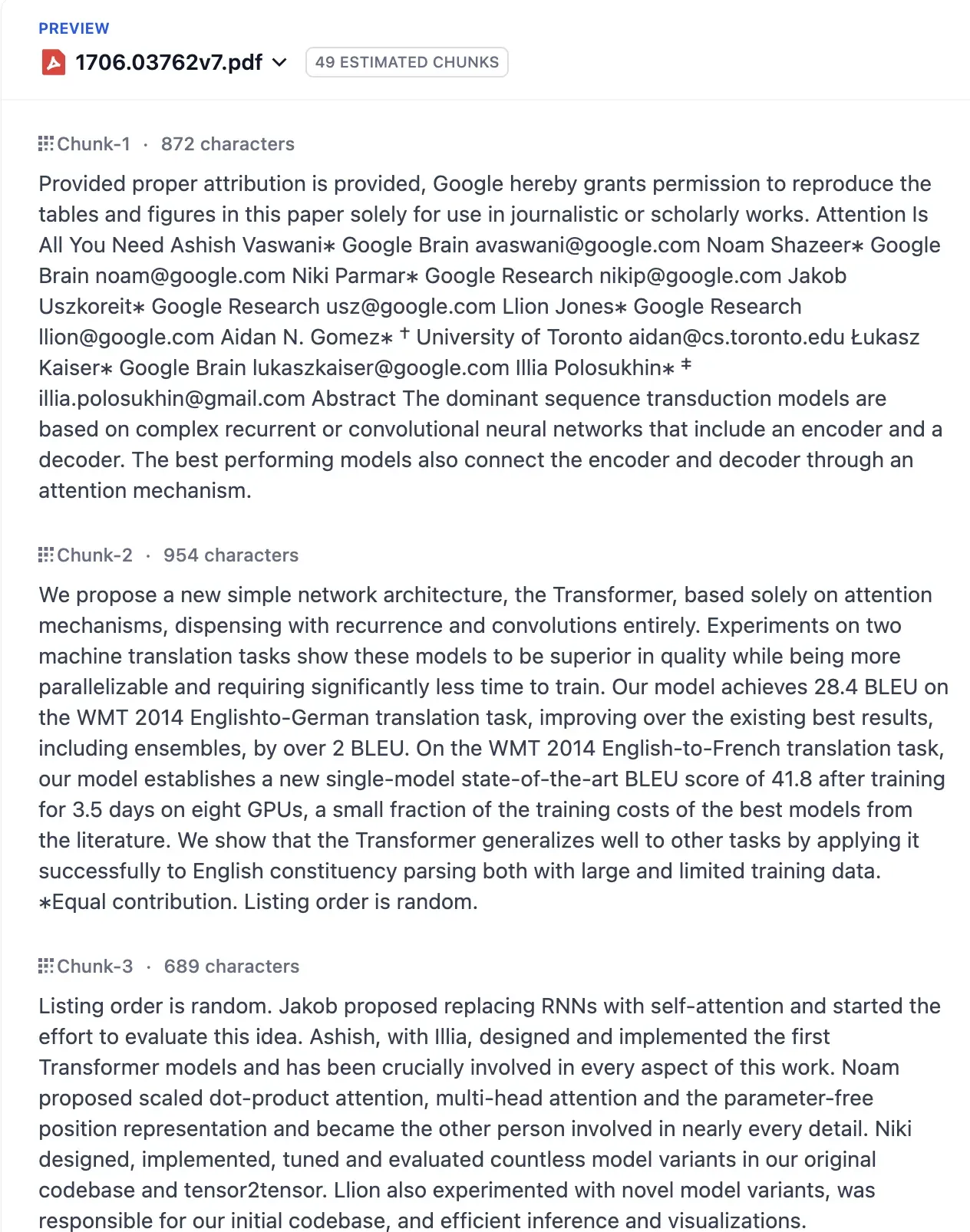 PREVIEW

1706.03762v7.pdf

49 ESTIMATED CHUNKS

Chunk-1 · 872 characters

Provided proper attribution is provided, Google hereby grants permission to reproduce the tables and figures in this paper solely for use in journalistic or scholarly works. Attention Is All You Need Ashish Vaswani∗ Google Brain avaswani@google.com Noam Shazeer∗ Google Brain noam@google.com Niki Parmar∗ Google Research nikip@google.com Jakob Uszkoreit∗ Google Research usz@google.com Llion Jones∗ Google Research llion@google.com Aidan N. Gomez∗ † University of Toronto aidan@cs.toronto.edu Łukasz Kaiser∗ Google Brain lukaszkaiser@google.com Illia Polosukhin∗ ‡ illia.polosukhin@gmail.com Abstract The dominant sequence transduction models are based on complex recurrent or convolutional neural networks that include an encoder and a decoder. The best performing models also connect the encoder and decoder through an attention mechanism.

Chunk-2 · 954 characters

We propose a new simple network architecture, the Transformer, based solely on attention mechanisms, dispensing with recurrence and convolutions entirely. Experiments on two machine translation tasks show these models to be superior in quality while being more parallelizable and requiring significantly less time to train. Our model achieves 28.4 BLEU on the WMT 2014 Englishto-German translation task, improving over the existing best results, including ensembles, by over 2 BLEU. On the WMT 2014 English-to-French translation task, our model establishes a new single-model state-of-the-art BLEU score of 41.8 after training for 3.5 days on eight GPUs, a small fraction of the training costs of the best models from the literature. We show that the Transformer generalizes well to other tasks by applying it successfully to English constituency parsing both with large and limited training data. ∗Equal contribution. Listing order is random.

Chunk-3 · 689 characters

Listing order is random. Jakob proposed replacing RNNs with self-attention and started the effort to evaluate this idea. Ashish, with Illia, designed and implemented the first Transformer models and has been crucially involved in every aspect of this work. Noam proposed scaled dot-product attention, multi-head attention and the parameter-free position representation and became the other person involved in nearly every detail. Niki designed, implemented, tuned and evaluated countless model variants in our original codebase and tensor2tensor. Llion also experimented with novel model variants, was responsible for our initial codebase, and efficient inference and visualizations.